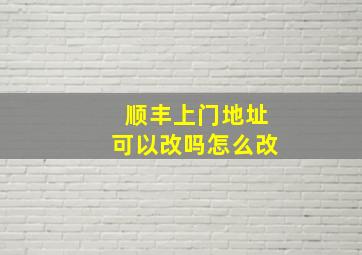 顺丰上门地址
可以改吗怎么改